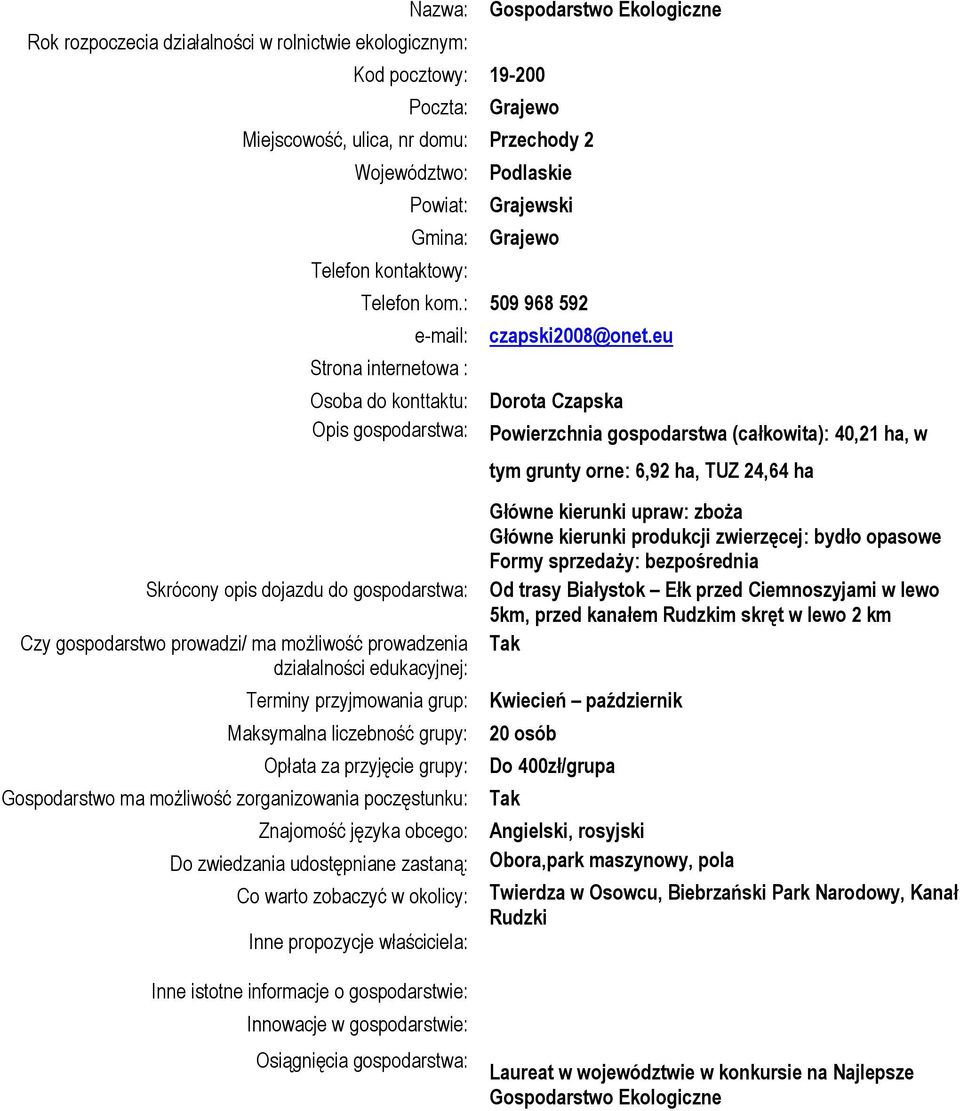 Nazwa: Gospodarstwo Ekologiczne
Rok rozpoczecia działalności w rolnictwie ekologicznym:
Kod pocztowy: 19-200
Poczta: Grajewo
Miejscowość, ulica, nr domu: Przechody 2
Województwo: Podlaskie
Powiat: Grajewski
Gmina: Grajewo
Telefon kontaktowy:
Telefon kom.: 509 968 592
e-mail: czapski2008@onet.eu
Strona internetowa :
Osoba do konttaktu: Dorota Czapska
Opis gospodarstwa: Powierzchnia gospodarstwa (całkowita): 40,21 ha, w tym grunty orne: 6,92 ha, TUZ 24,64 ha

Główne kierunki upraw: zboża
Główne kierunki produkcji zwierzęcej: bydło opasowe
Formy sprzedaży: bezpośrednia
Skrócony opis dojazdu do gospodarstwa: Od trasy Białystok – Ełk przed Ciemnoszyjami w lewo 5km, przed kanałem Rudzkim skręt w lewo 2 km
Czy gospodarstwo prowadzi/ ma możliwość prowadzenia działalności edukacyjnej: Tak
Terminy przyjmowania grup: Kwiecień – październik
Maksymalna liczebność grupy: 20 osób
Opłata za przyjęcie grupy: Do 400zł/grupa
Gospodarstwo ma możliwość zorganizowania poczęstunku: Tak
Znajomość języka obcego: Angielski, rosyjski
Do zwiedzania udostępniane zastaną: Obora,park maszynowy, pola
Co warto zobaczyć w okolicy: Twierdza w Osowcu, Biebrzański Park Narodowy, Kanał Rudzki
Inne propozycje właściciela:
Inne istotne informacje o gospodarstwie:
Innowacje w gospodarstwie:
Osiągnięcia gospodarstwa: Laureat w województwie w konkursie na Najlepsze Gospodarstwo Ekologiczne